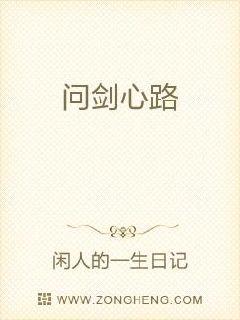 问剑心路

闲人的一生日记

WWW.ZONGHENG.COM